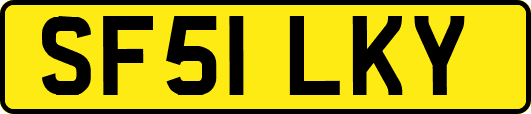 SF51 LKY